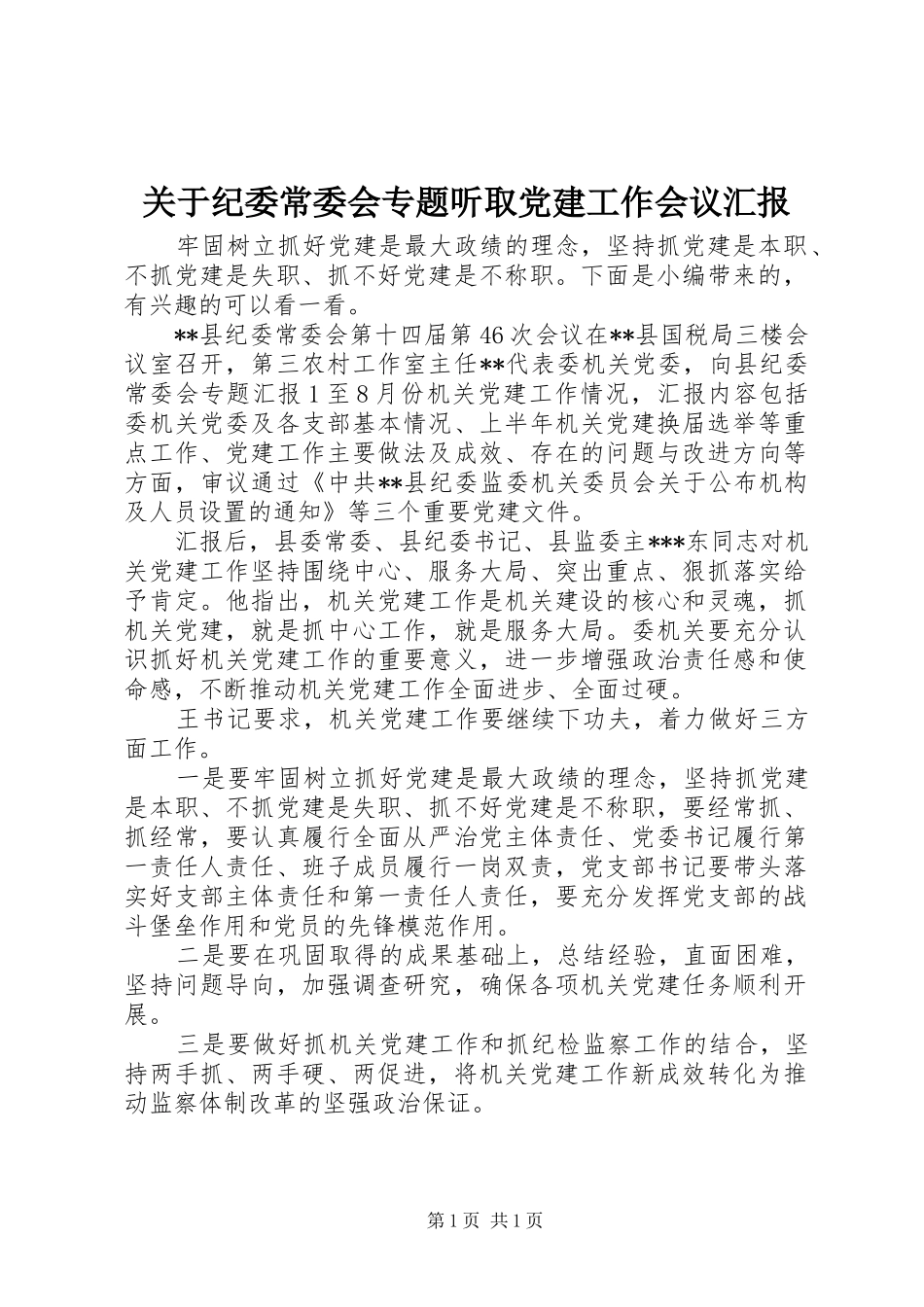 关于纪委常委会专题听取党建工作会议汇报

牢固树立抓好党建是最大政绩的理念，坚持抓党建是本职、不抓党建是失职、抓不好党建是不称职。下面是小编带来的，有兴趣的可以看一看。

**县纪委常委会第十四届第46次会议在**县国税局三楼会议室召开，第三农村工作室主任**代表委机关党委，向县纪委常委会专题汇报1至8月份机关党建工作情况，汇报内容包括委机关党委及各支部基本情况、上半年机关党建换届选举等重点工作、党建工作主要做法及成效、存在的问题与改进方向等方面，审议通过《中共**县纪委监委机关委员会关于公布机构及人员设置的通知》等三个重要党建文件。

汇报后，县委常委、县纪委书记、县监委主***东同志对机关党建工作坚持围绕中心、服务大局、突出重点、狠抓落实给予肯定。他指出，机关党建工作是机关建设的核心和灵魂，抓机关党建，就是抓中心工作，就是服务大局。委机关要充分认识抓好机关党建工作的重要意义，进一步增强政治责任感和使命感，不断推动机关党建工作全面进步、全面过硬。

王书记要求，机关党建工作要继续下功夫，着力做好三方面工作。

一是要牢固树立抓好党建是最大政绩的理念，坚持抓党建是本职、不抓党建是失职、抓不好党建是不称职，要经常抓、抓经常，要认真履行全面从严治党主体责任、党委书记履行第一责任人责任、班子成员履行一岗双责，党支部书记要带头落实好支部主体责任和第一责任人责任，要充分发挥党支部的战斗堡垒作用和党员的先锋模范作用。

二是要在巩固取得的成果基础上，总结经验，直面困难，坚持问题导向，加强调查研究，确保各项机关党建任务顺利开展。

三是要做好抓机关党建工作和抓纪检监察工作的结合，坚持两手抓、两手硬、两促进，将机关党建工作新成效转化为推动监察体制改革的坚强政治保证。

第1页 共1页